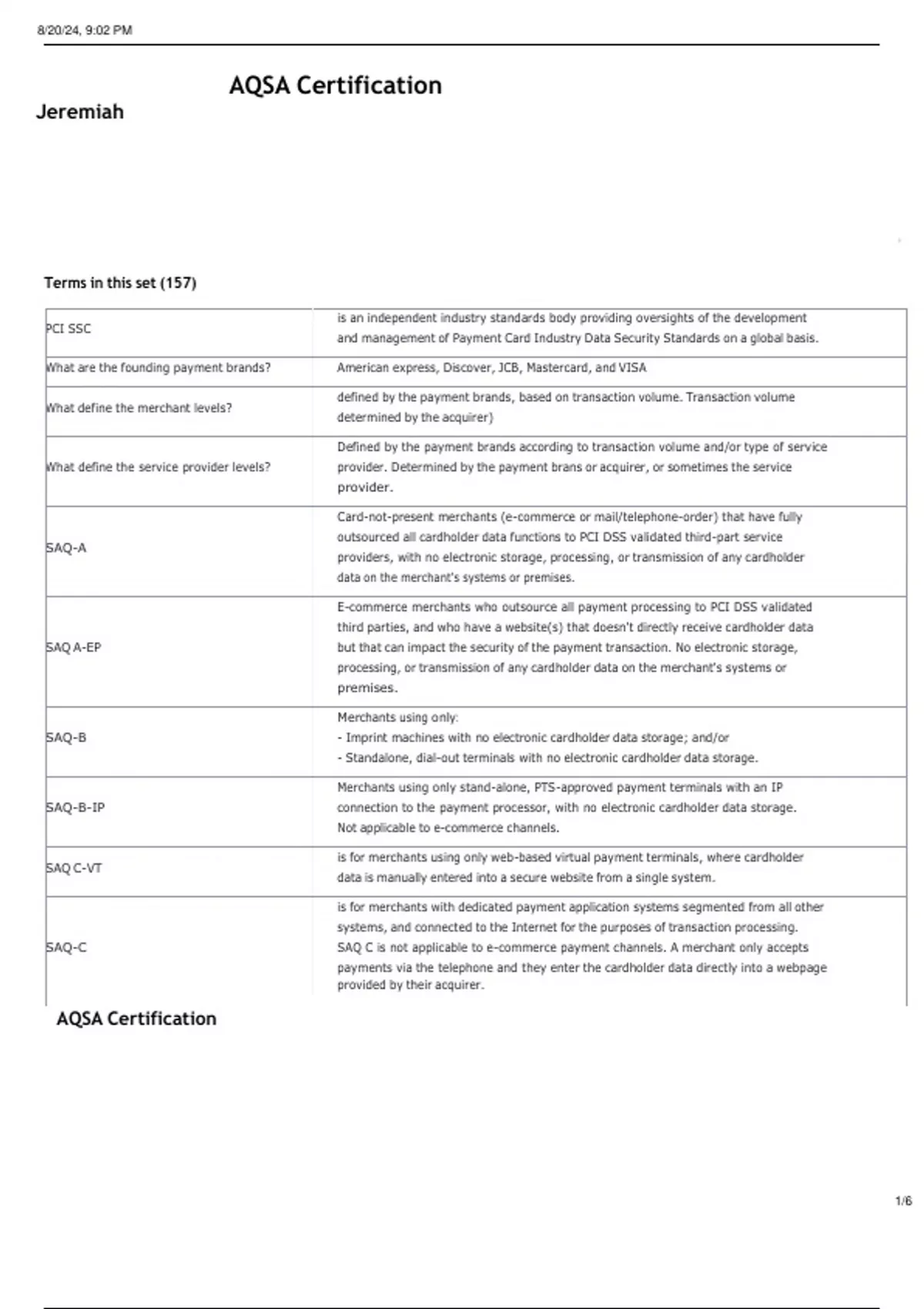 8/20/24, 9:02 PM

AQSA Certification

Jeremiah

Terms in this set (157)

| | |
|---|---|
| PCI SSC | is an independent industry standards body providing oversights of the development and management of Payment Card Industry Data Security Standards on a global basis. |
| What are the founding payment brands? | American express, Discover, JCB, Mastercard, and VISA |
| What define the merchant levels? | defined by the payment brands, based on transaction volume. Transaction volume determined by the acquirer) |
| What define the service provider levels? | Defined by the payment brands according to transaction volume and/or type of service provider. Determined by the payment brans or acquirer, or sometimes the service provider. |
| SAQ-A | Card-not-present merchants (e-commerce or mail/telephone-order) that have fully outsourced all cardholder data functions to PCI DSS validated third-part service providers, with no electronic storage, processing, or transmission of any cardholder data on the merchant's systems or premises. |
| SAQ A-EP | E-commerce merchants who outsource all payment processing to PCI DSS validated third parties, and who have a website(s) that doesn't directly receive cardholder data but that can impact the security of the payment transaction. No electronic storage, processing, or transmission of any cardholder data on the merchant's systems or premises. |
| SAQ-B | Merchants using only: - Imprint machines with no electronic cardholder data storage; and/or - Standalone, dial-out terminals with no electronic cardholder data storage. |
| SAQ-B-IP | Merchants using only stand-alone, PTS-approved payment terminals with an IP connection to the payment processor, with no electronic cardholder data storage. Not applicable to e-commerce channels. |
| SAQ C-VT | is for merchants using only web-based virtual payment terminals, where cardholder data is manually entered into a secure website from a single system. |
| SAQ-C | is for merchants with dedicated payment application systems segmented from all other systems, and connected to the Internet for the purposes of transaction processing. SAQ C is not applicable to e-commerce payment channels. A merchant only accepts payments via the telephone and they enter the cardholder data directly into a webpage provided by their acquirer. |

AQSA Certification

1/6